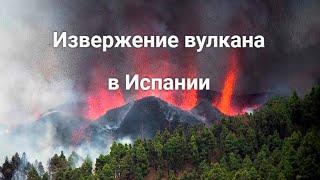 Извержение вулкана

в Испании